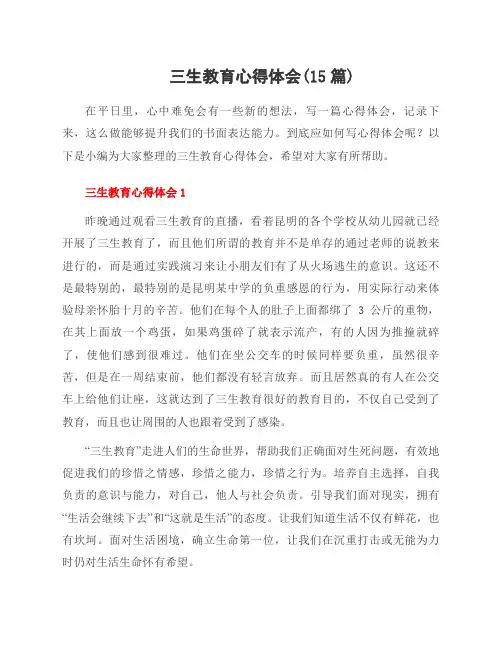 三生教育心得体会(15 篇)

在平日里，心中难免会有一些新的想法，写一篇心得体会，记录下来，这么做能够提升我们的书面表达能力。到底应如何写心得体会呢？以下是小编为大家整理的三生教育心得体会，希望对大家有所帮助。

三生教育心得体会 1

昨晚通过观看三生教育的直播，看着昆明的各个学校从幼儿园就已经开展了三生教育了，而且他们所谓的教育并不是单存的通过老师的说教来进行的，而是通过实践演习来让小朋友们有了从火场逃生的意识。这还不是最特别的，最特别的是昆明某中学的负重感恩的行为，用实际行动来体验母亲怀胎十月的辛苦。他们在每个人的肚子上面都绑了 3 公斤的重物，在其上面放一个鸡蛋，如果鸡蛋碎了就表示流产，有的人因为推撞就碎了，使他们感到很难过。他们在坐公交车的时候同样要负重，虽然很辛苦，但是在一周结束前，他们都没有轻言放弃。而且居然真的有人在公交车上给他们让座，这就达到了三生教育很好的教育目的，不仅自己受到了教育，而且也让周围的人也跟着受到了感染。

“三生教育”走进人们的生命世界，帮助我们正确面对生死问题，有效地促进我们的珍惜之情感，珍惜之能力，珍惜之行为。培养自主选择，自我负责的意识与能力，对自己，他人与社会负责。引导我们面对现实，拥有“生活会继续下去”和“这就是生活”的态度。让我们知道生活不仅有鲜花，也有坎坷。面对生活困境，确立生命第一位，让我们在沉重打击或无能为力时仍对生活生命怀有希望。